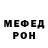 МЕФЕД
РОН